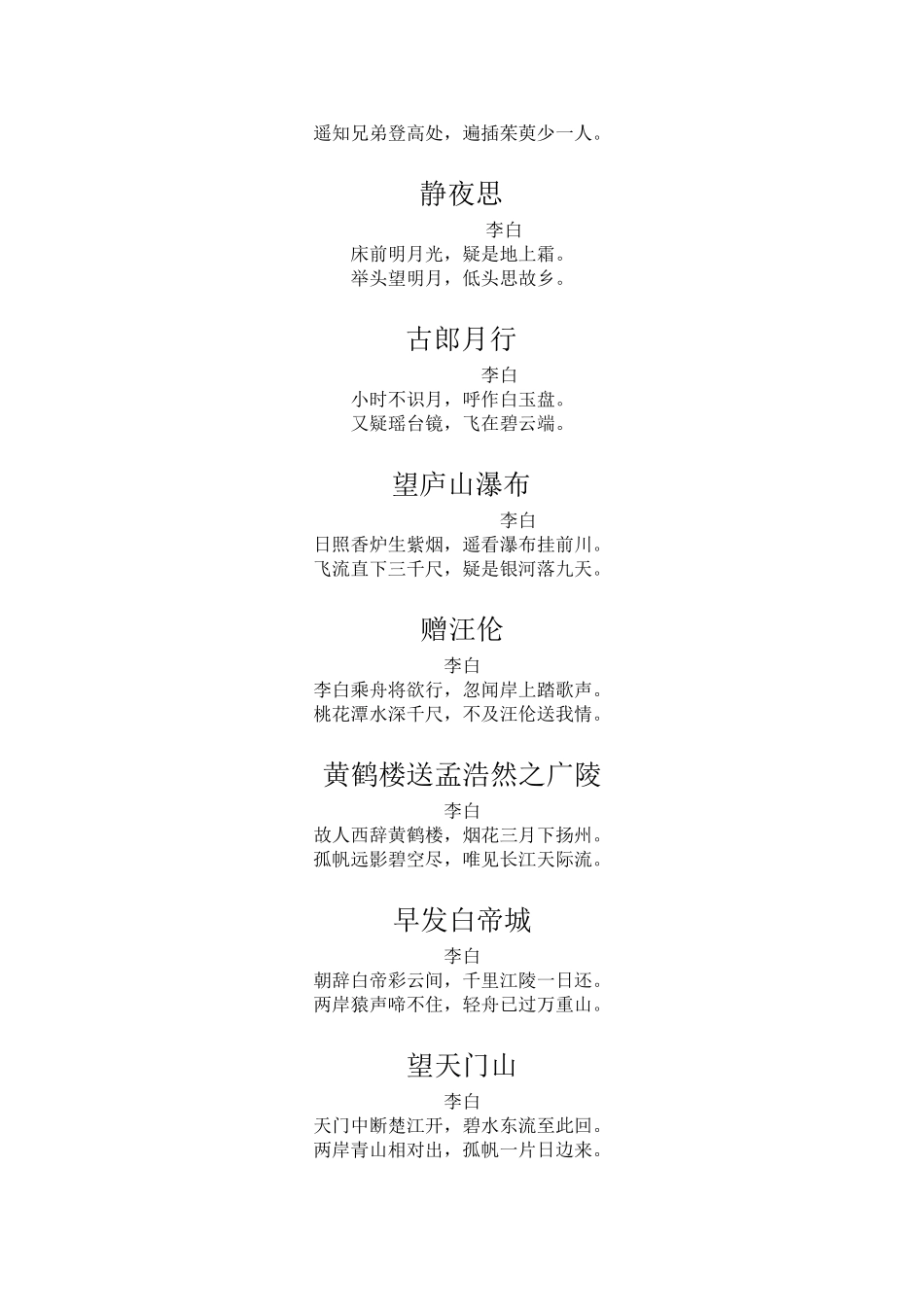 遥知兄弟登高处，遍插茱萸少一人。

静夜思

李白

床前明月光，疑是地上霜。
举头望明月，低头思故乡。

古郎月行

李白

小时不识月，呼作白玉盘。
又疑瑶台镜，飞在碧云端。

望庐山瀑布

李白

日照香炉生紫烟，遥看瀑布挂前川。
飞流直下三千尺，疑是银河落九天。

赠汪伦

李白

李白乘舟将欲行，忽闻岸上踏歌声。
桃花潭水深千尺，不及汪伦送我情。

黄鹤楼送孟浩然之广陵

李白

故人西辞黄鹤楼，烟花三月下扬州。
孤帆远影碧空尽，唯见长江天际流。

早发白帝城

李白

朝辞白帝彩云间，千里江陵一日还。
两岸猿声啼不住，轻舟已过万重山。

望天门山

李白

天门中断楚江开，碧水东流至此回。
两岸青山相对出，孤帆一片日边来。